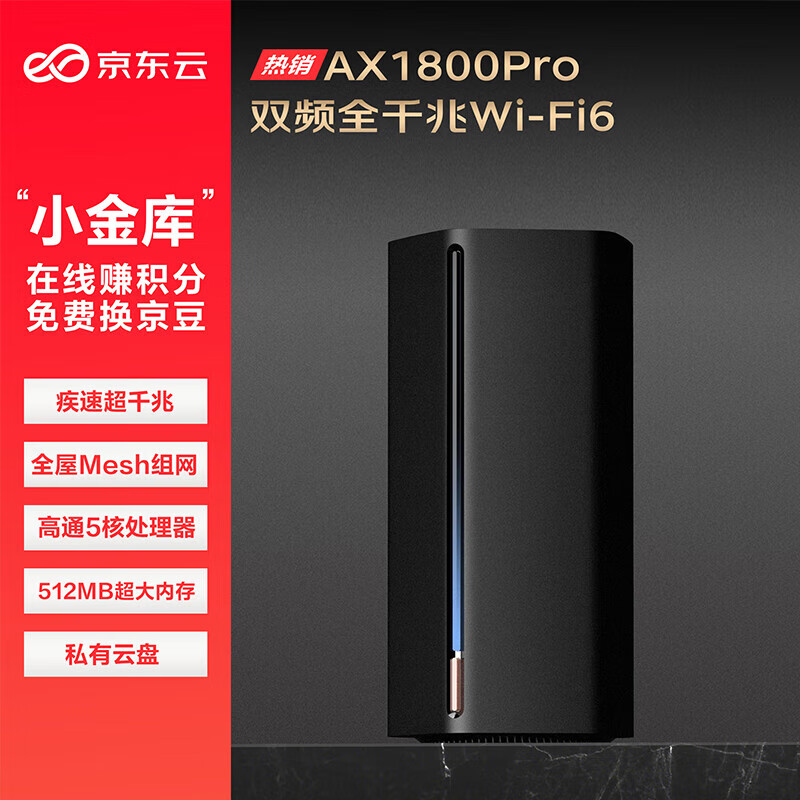 京东云

热销 AX1800Pro
双频全千兆Wi-Fi6

“小金库”
在线赚积分
免费换京豆

疾速超千兆

全屋Mesh组网

高通5核处理器

512MB超大内存

私有云盘